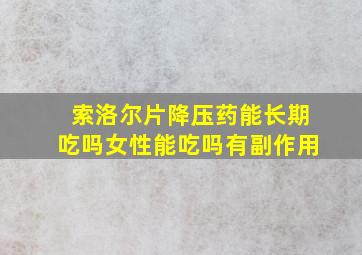 索洛尔片降压药能长期吃吗女性能吃吗有副作用